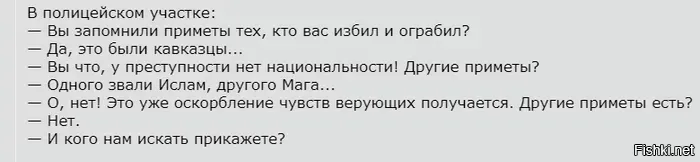 В полицейском участке:
— Вы запомнили приметы тех, кто вас избил и ограбил?
— Да, это были кавказцы...
— Вы что, у преступности нет национальности! Другие приметы?
— Одного звали Ислам, другого Мага...
— О, нет! Это уже оскорбление чувств верующих получается. Другие приметы есть?
— Нет.
— И кого нам искать прикажете?

Fishki.net